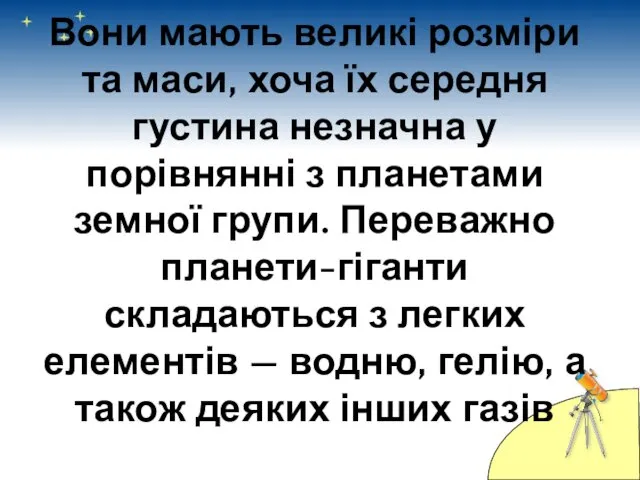 Вони мають великі розміри та маси, хоча їх середня густина незначна у порівнянні з планетами земної групи. Переважно планети-гіганти складаються з легких елементів – водню, гелію, а також деяких інших газів